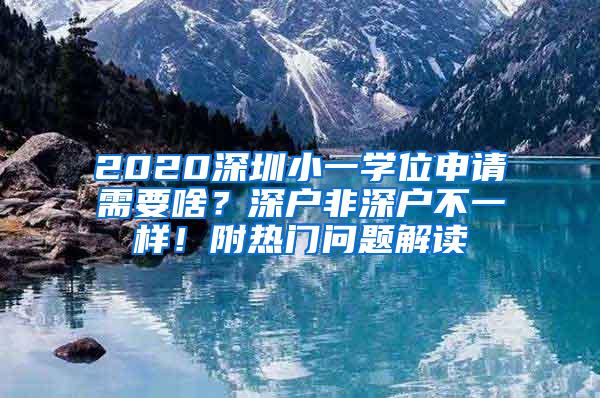 2020深圳小一学位申请需要啥？深户非深户不一样！附热门问题解读